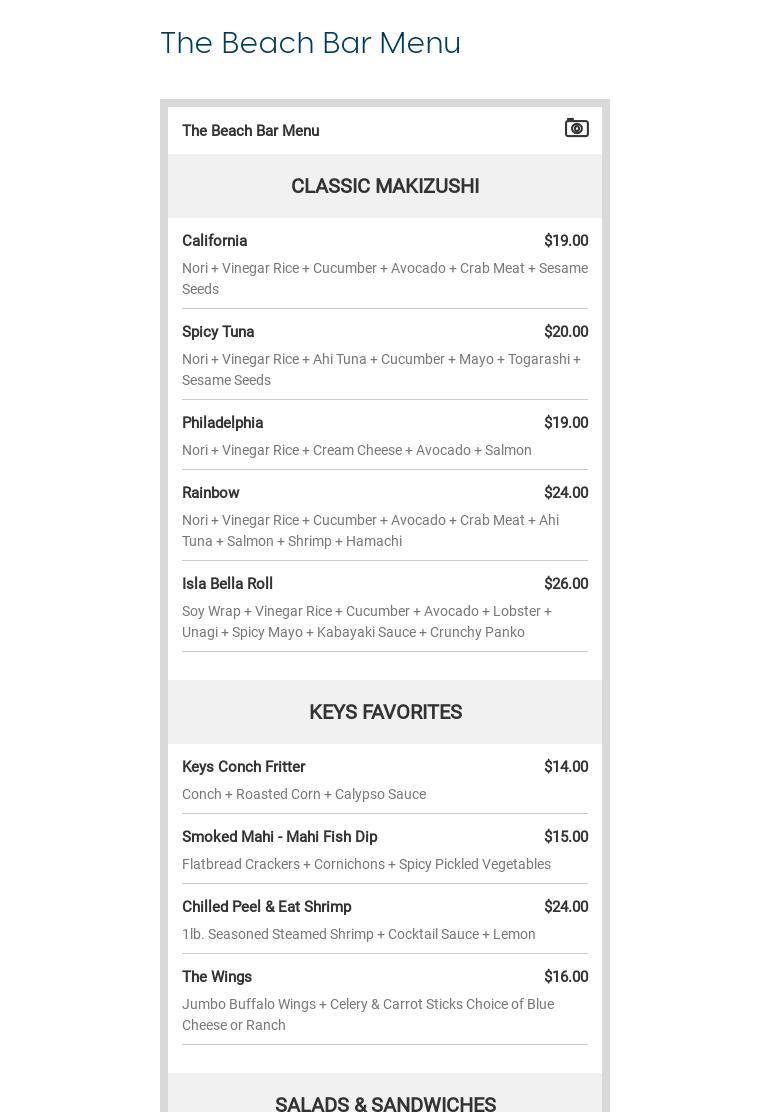 The Beach Bar Menu

The Beach Bar Menu

CLASSIC MAKIZUSHI

California $19.00
Nori + Vinegar Rice + Cucumber + Avocado + Crab Meat + Sesame Seeds

Spicy Tuna $20.00
Nori + Vinegar Rice + Ahi Tuna + Cucumber + Mayo + Togarashi + Sesame Seeds

Philadelphia $19.00
Nori + Vinegar Rice + Cream Cheese + Avocado + Salmon

Rainbow $24.00
Nori + Vinegar Rice + Cucumber + Avocado + Crab Meat + Ahi Tuna + Salmon + Shrimp + Hamachi

Isla Bella Roll $26.00
Soy Wrap + Vinegar Rice + Cucumber + Avocado + Lobster + Unagi + Spicy Mayo + Kabayaki Sauce + Crunchy Panko

KEYS FAVORITES

Keys Conch Fritter $14.00
Conch + Roasted Corn + Calypso Sauce

Smoked Mahi - Mahi Fish Dip $15.00
Flatbread Crackers + Cornichons + Spicy Pickled Vegetables

Chilled Peel & Eat Shrimp $24.00
1lb. Seasoned Steamed Shrimp + Cocktail Sauce + Lemon

The Wings $16.00
Jumbo Buffalo Wings + Celery & Carrot Sticks Choice of Blue Cheese or Ranch

SALADS & SANDWICHES